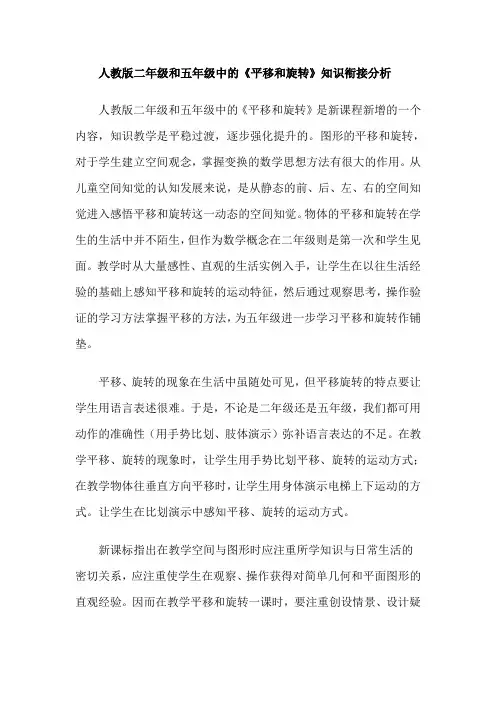 人教版二年级和五年级中的《平移和旋转》知识衔接分析

人教版二年级和五年级中的《平移和旋转》是新课程新增的一个内容，知识教学是平稳过渡，逐步强化提升的。图形的平移和旋转，对于学生建立空间观念，掌握变换的数学思想方法有很大的作用。从儿童空间知觉的认知发展来说，是从静态的前、后、左、右的空间知觉进入感悟平移和旋转这一动态的空间知觉。物体的平移和旋转在学生的生活中并不陌生，但作为数学概念在二年级则是第一次和学生见面。教学时从大量感性、直观的生活实例入手，让学生在以往生活经验的基础上感知平移和旋转的运动特征，然后通过观察思考，操作验证的学习方法掌握平移的方法，为五年级进一步学习平移和旋转作铺垫。

平移、旋转的现象在生活中虽随处可见，但平移旋转的特点要让学生用语言表述很难。于是，不论是二年级还是五年级，我们都可用动作的准确性（用手势比划、肢体演示）弥补语言表达的不足。在教学平移、旋转的现象时，让学生用手势比划平移、旋转的运动方式；在教学物体往垂直方向平移时，让学生用身体演示电梯上下运动的方式。让学生在比划演示中感知平移、旋转的运动方式。

新课标指出在教学空间与图形时应注重所学知识与日常生活的密切关系，应注重使学生在观察、操作获得对简单几何和平面图形的直观经验。因而在教学平移和旋转一课时，要注重创设情景、设计疑